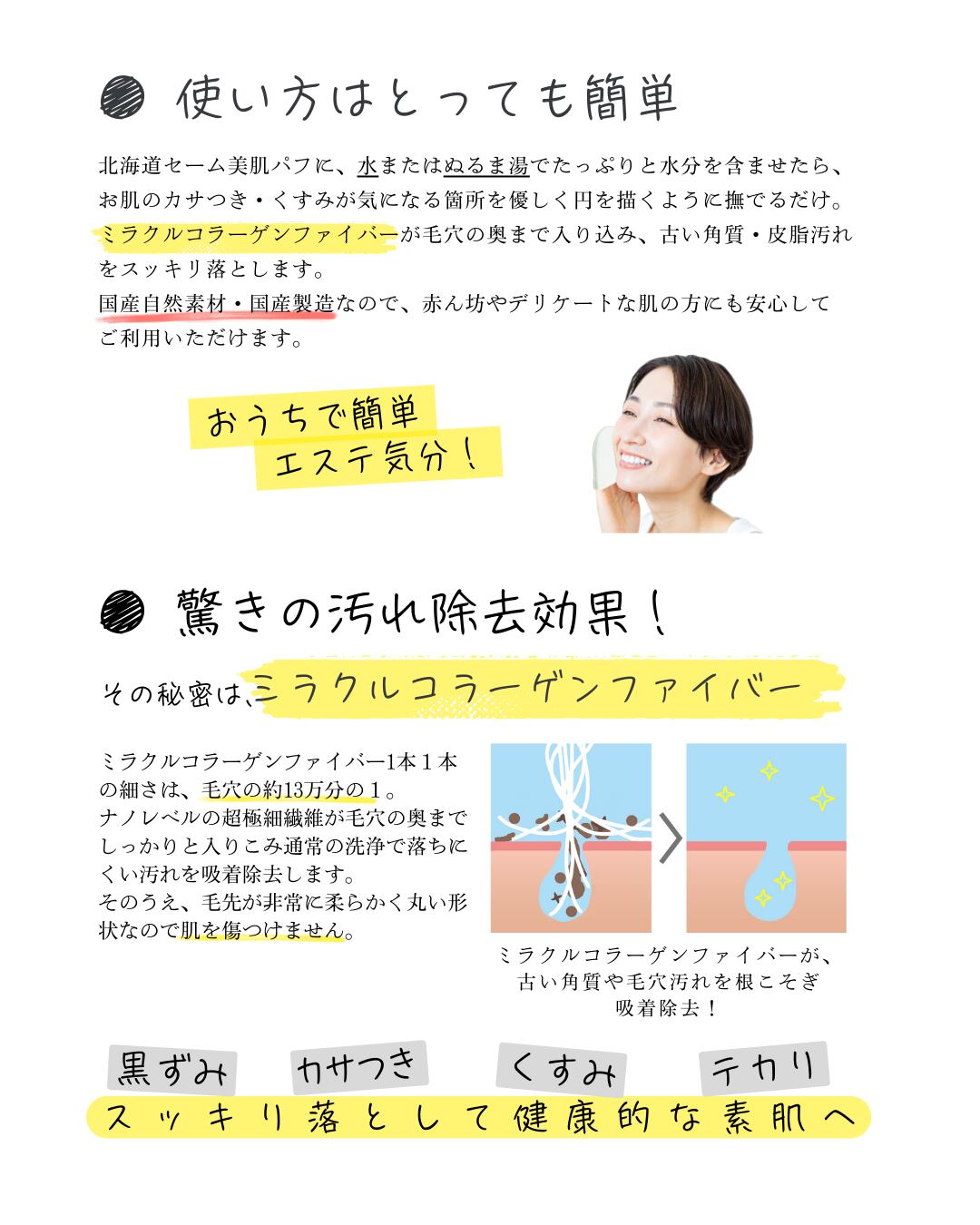 使い方はとっても簡単

北海道セーム美肌パフに、水またはぬるま湯でたっぷりと水分を含ませたら、お肌のカサつき・くすみが気になる箇所を優しく円を描くように撫でるだけ。ミラクルコラーゲンファイバーが毛穴の奥まで入り込み、古い角質・皮脂汚れをスッキリ落とします。
国産自然素材・国産製造なので、赤ん坊やデリケートな肌の方にも安心してご利用いただけます。

おうちで簡単
エステ気分！

驚きの汚れ除去効果！

その秘密は、ミラクルコラーゲンファイバー

ミラクルコラーゲンファイバー1本１本の細さは、毛穴の約13万分の１。
ナノレベルの超極細繊維が毛穴の奥までしっかりと入りこみ通常の洗浄で落ちにくい汚れを吸着除去します。
そのうえ、毛先が非常に柔らかく丸い形状なので肌を傷つけません。

ミラクルコラーゲンファイバーが、
古い角質や毛穴汚れを根こそぎ
吸着除去！

黒ずみ カサつき くすみ テカリ
スッキリ落として健康的な素肌へ